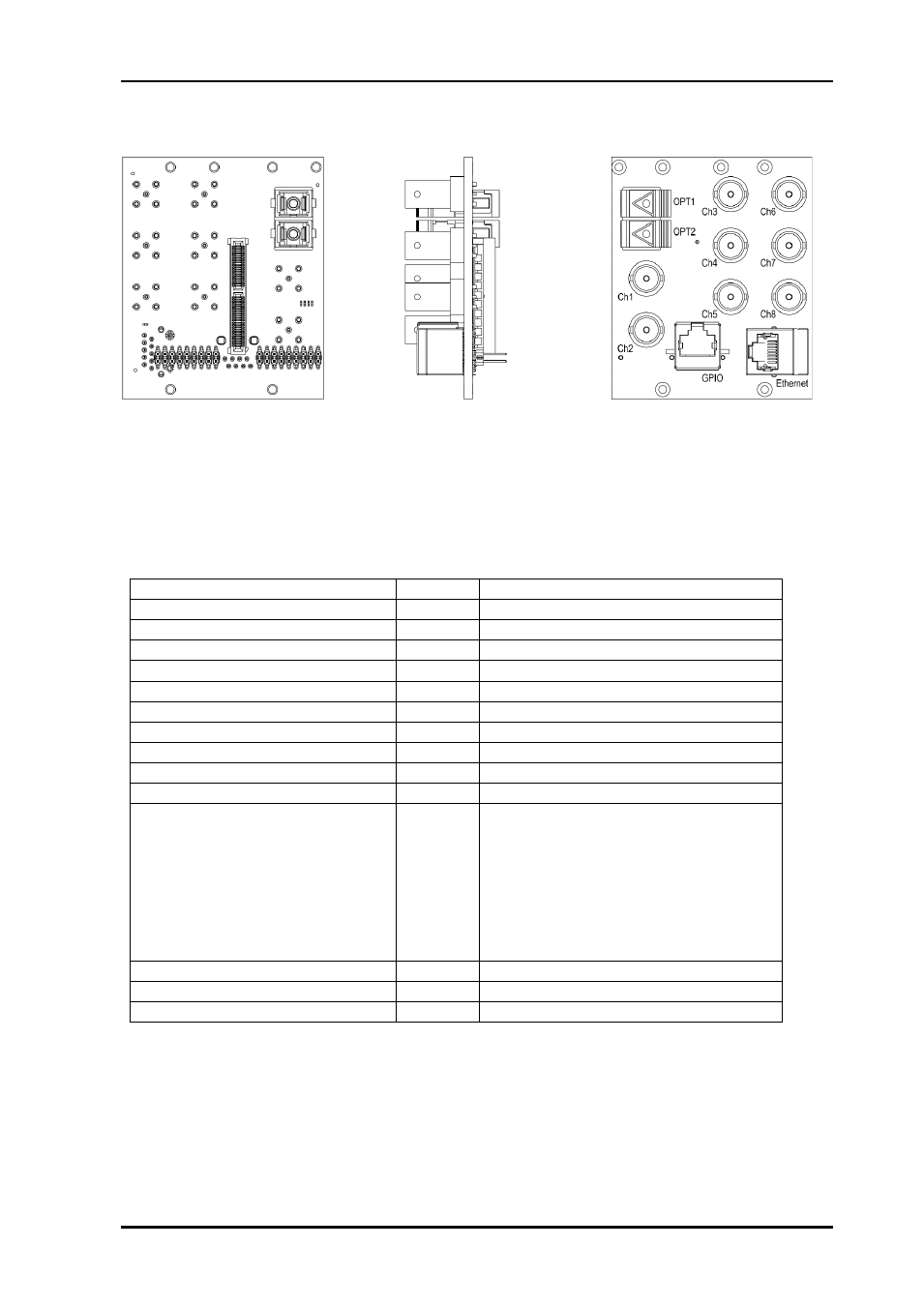 OPT1
OPT2
Ch3
Ch6
Ch4
Ch7
Ch1
Ch5
Ch8
Ch2
GPIO
Ethernet